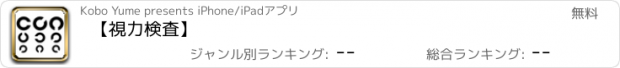 Kobo Yume presents iPhone/iPadアプリ

無料

【視力検査】

ジャンル別ランキング: --

総合ランキング: --